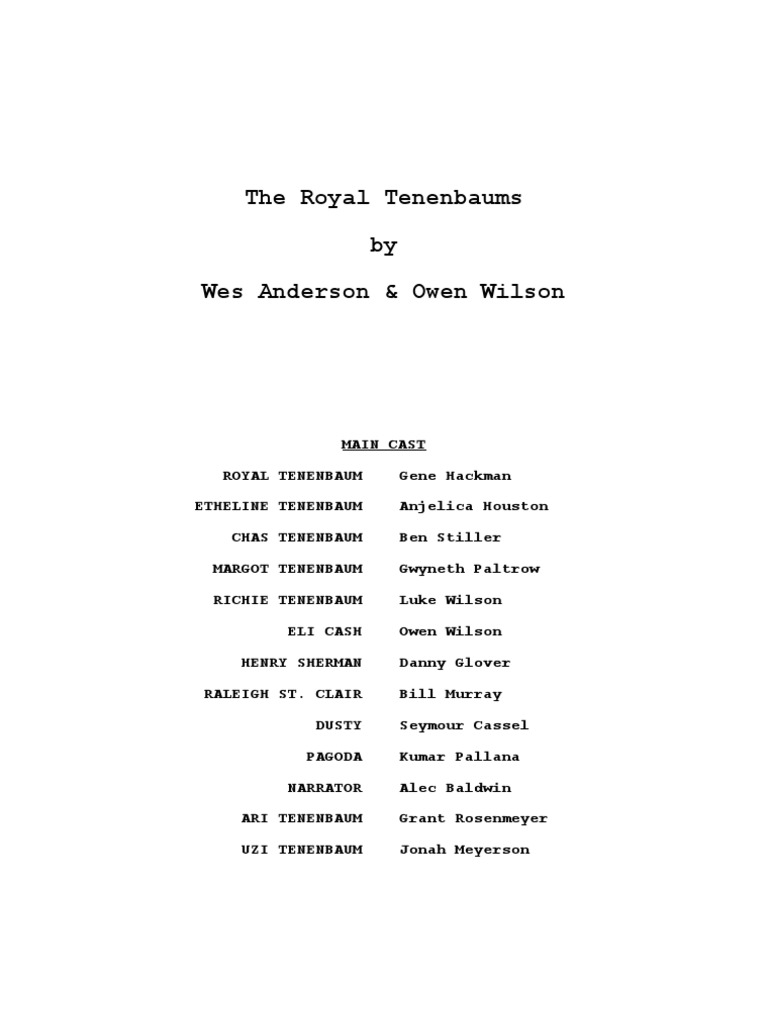 The Royal Tenenbaums

by

Wes Anderson & Owen Wilson

MAIN CAST

| | |
|---|---|
| ROYAL TENENBAUM | Gene Hackman |
| ETHELINE TENENBAUM | Anjelica Houston |
| CHAS TENENBAUM | Ben Stiller |
| MARGOT TENENBAUM | Gwyneth Paltrow |
| RICHIE TENENBAUM | Luke Wilson |
| ELI CASH | Owen Wilson |
| HENRY SHERMAN | Danny Glover |
| RALEIGH ST. CLAIR | Bill Murray |
| DUSTY | Seymour Cassel |
| PAGODA | Kumar Pallana |
| NARRATOR | Alec Baldwin |
| ARI TENENBAUM | Grant Rosenmeyer |
| UZI TENENBAUM | Jonah Meyerson |